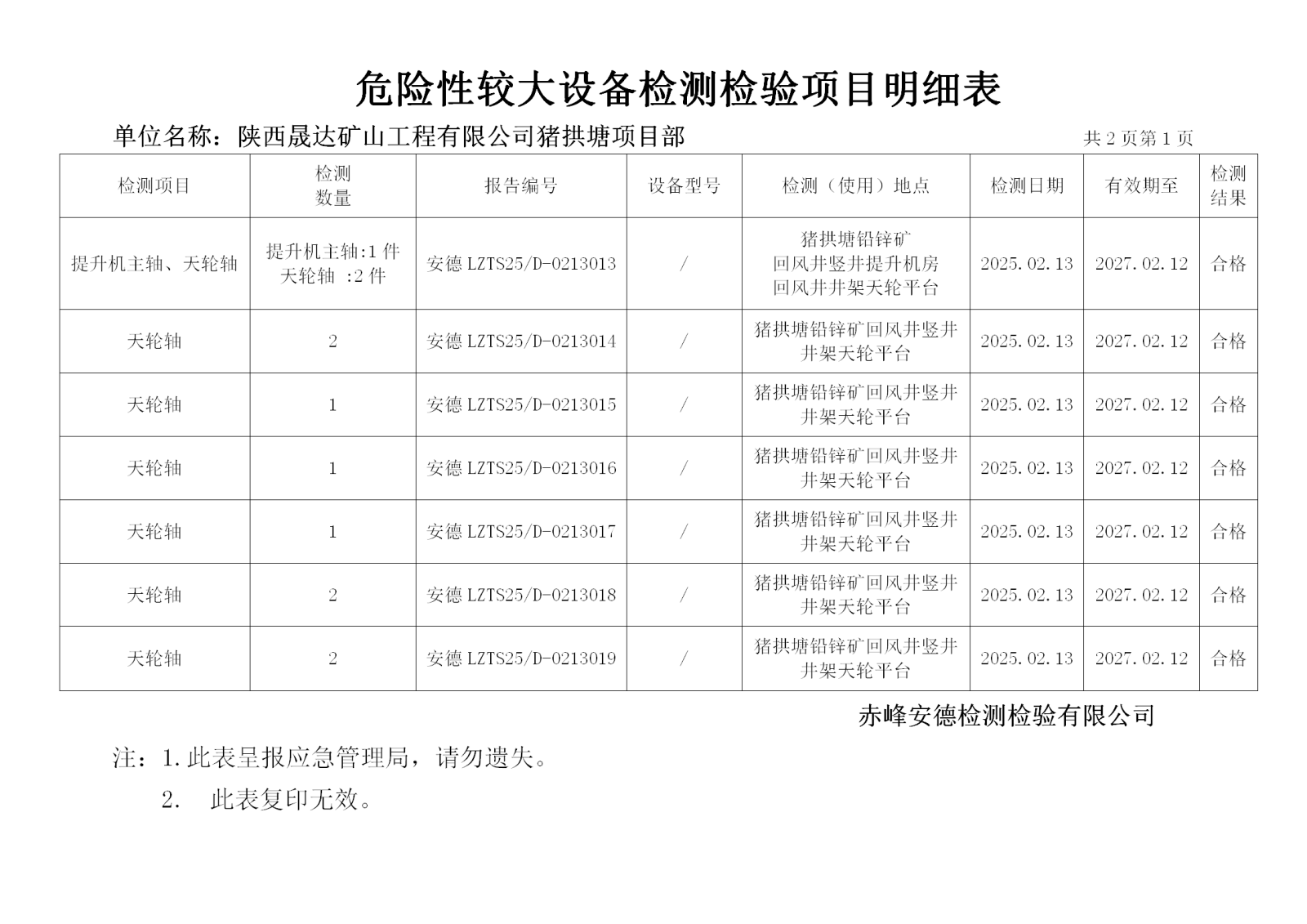 危险性较大设备检测检验项目明细表

单位名称：陕西晟达矿山工程有限公司猪拱塘项目部

共 2 页第 1 页

| 检测项目 | 检测数量 | 报告编号 | 设备型号 | 检测（使用）地点 | 检测日期 | 有效期至 | 检测结果 |
|---|---|---|---|---|---|---|---|
| 提升机主轴、天轮轴 | 提升机主轴:1 件 天轮轴 :2 件 | 安德 LZTS25/D-0213013 | / | 猪拱塘铅锌矿 回风井竖井提升机房 回风井井架天轮平台 | 2025.02.13 | 2027.02.12 | 合格 |
| 天轮轴 | 2 | 安德 LZTS25/D-0213014 | / | 猪拱塘铅锌矿回风井竖井井架天轮平台 | 2025.02.13 | 2027.02.12 | 合格 |
| 天轮轴 | 1 | 安德 LZTS25/D-0213015 | / | 猪拱塘铅锌矿回风井竖井井架天轮平台 | 2025.02.13 | 2027.02.12 | 合格 |
| 天轮轴 | 1 | 安德 LZTS25/D-0213016 | / | 猪拱塘铅锌矿回风井竖井井架天轮平台 | 2025.02.13 | 2027.02.12 | 合格 |
| 天轮轴 | 1 | 安德 LZTS25/D-0213017 | / | 猪拱塘铅锌矿回风井竖井井架天轮平台 | 2025.02.13 | 2027.02.12 | 合格 |
| 天轮轴 | 2 | 安德 LZTS25/D-0213018 | / | 猪拱塘铅锌矿回风井竖井井架天轮平台 | 2025.02.13 | 2027.02.12 | 合格 |
| 天轮轴 | 2 | 安德 LZTS25/D-0213019 | / | 猪拱塘铅锌矿回风井竖井井架天轮平台 | 2025.02.13 | 2027.02.12 | 合格 |

赤峰安德检测检验有限公司

注：1.此表呈报应急管理局，请勿遗失。

2. 此表复印无效。